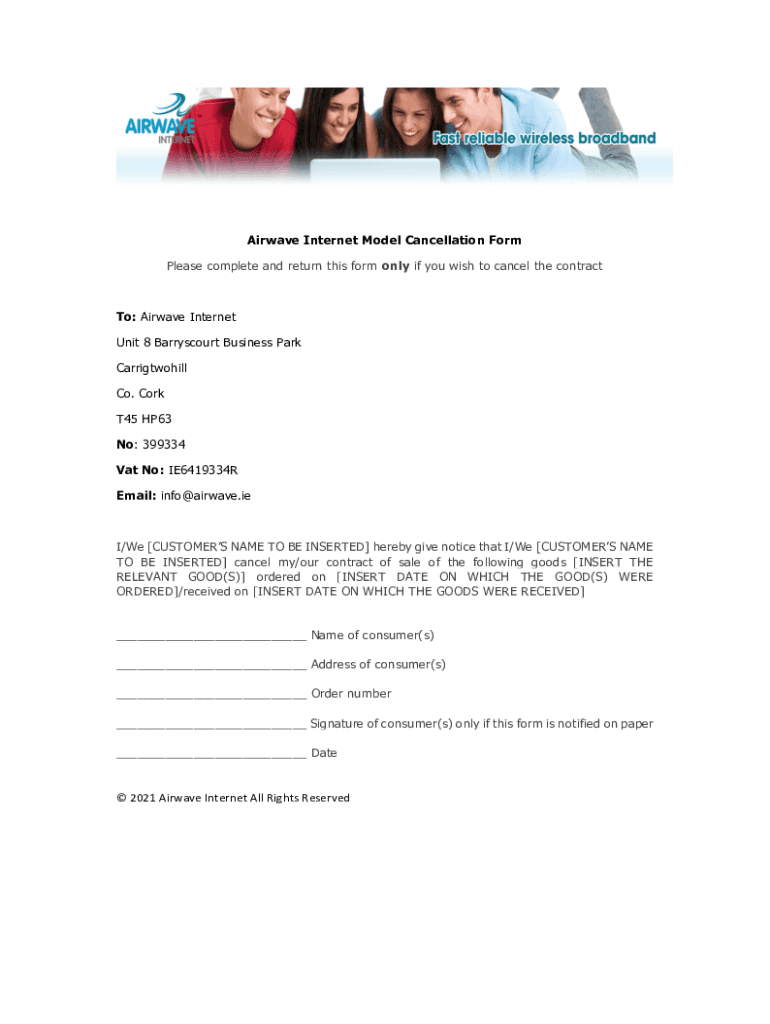 AIRWAVE INTERNET

Fast reliable wireless broadband

Airwave Internet Model Cancellation Form

Please complete and return this form only if you wish to cancel the contract

To: Airwave Internet

Unit 8 Barryscourt Business Park

Carrigtwohill

Co. Cork

T45 HP63

No: 399334

Vat No: IE6419334R

Email: info@airwave.ie

I/We [CUSTOMER'S NAME TO BE INSERTED] hereby give notice that I/We [CUSTOMER'S NAME TO BE INSERTED] cancel my/our contract of sale of the following goods [INSERT THE RELEVANT GOOD(S)] ordered on [INSERT DATE ON WHICH THE GOOD(S) WERE ORDERED]/received on [INSERT DATE ON WHICH THE GOODS WERE RECEIVED]

__________________________ Name of consumer(s)

__________________________ Address of consumer(s)

__________________________ Order number

__________________________ Signature of consumer(s) only if this form is notified on paper

__________________________ Date

© 2021 Airwave Internet All Rights Reserved